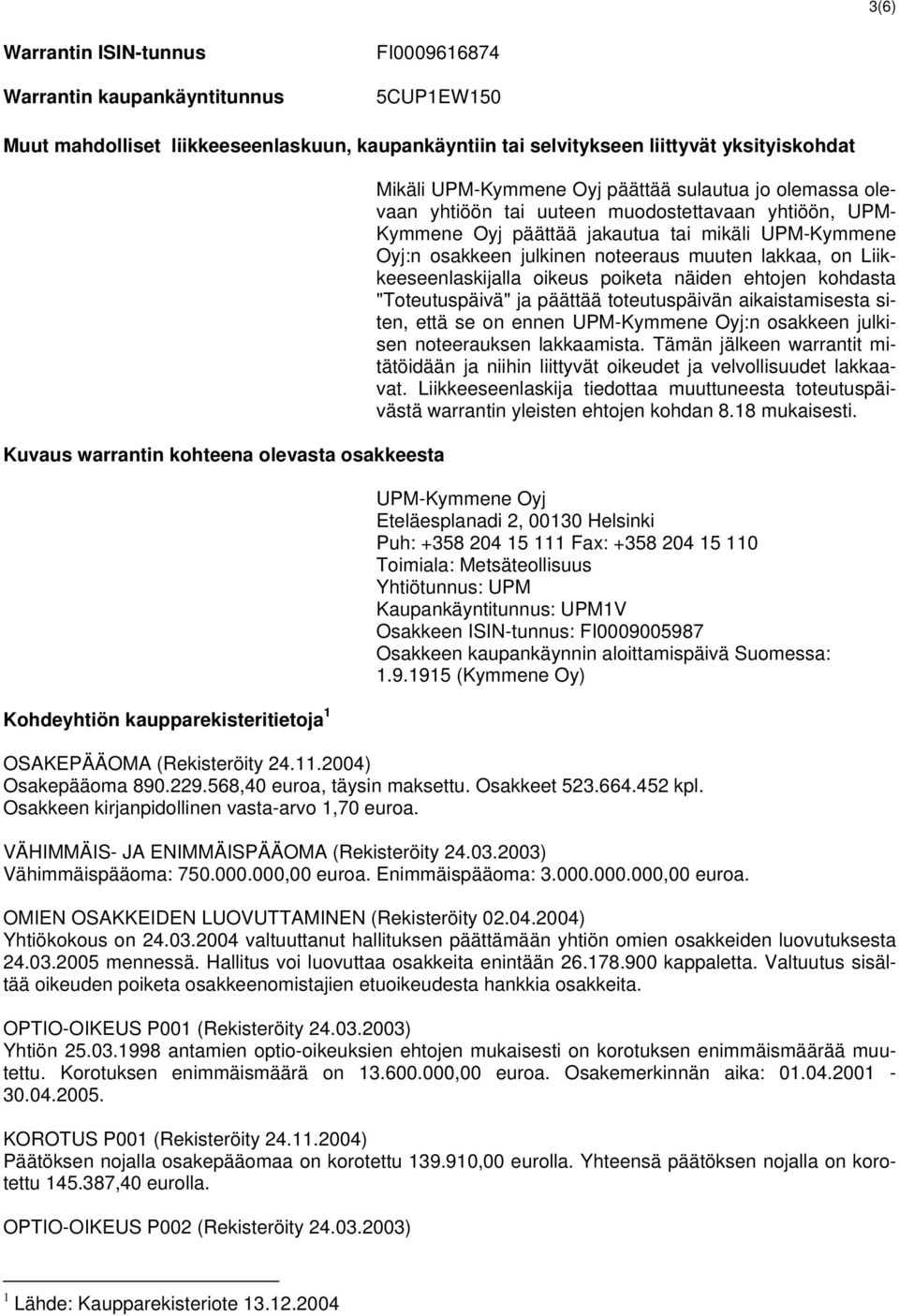 3(6)

Warrantin ISIN-tunnus FI0009616874

Warrantin kaupankäyntitunnus 5CUP1EW150

Muut mahdolliset liikkeeseenlaskuun, kaupankäyntiin tai selvitykseen liittyvät yksityiskohdat

Mikäli UPM-Kymmene Oyj päättää sulautua jo olemassa olevaan yhtiöön tai uuteen muodostettavaan yhtiöön, UPM-Kymmene Oyj päättää jakautua tai mikäli UPM-Kymmene Oyj:n osakkeen julkinen noteeraus muuten lakkaa, on Liikkeeseenlaskijalla oikeus poiketa näiden ehtojen kohdasta "Toteutuspäivä" ja päättää toteutuspäivän aikaistamisesta siten, että se on ennen UPM-Kymmene Oyj:n osakkeen julkisen noteerauksen lakkaamista. Tämän jälkeen warrantit mitätöidään ja niihin liittyvät oikeudet ja velvollisuudet lakkaavat. Liikkeeseenlaskija tiedottaa muuttuneesta toteutuspäivästä warrantin yleisten ehtojen kohdan 8.18 mukaisesti.

Kuvaus warrantin kohteena olevasta osakkeesta

UPM-Kymmene Oyj
Eteläesplanadi 2, 00130 Helsinki
Puh: +358 204 15 111 Fax: +358 204 15 110
Toimiala: Metsäteollisuus
Yhtiötunnus: UPM
Kaupankäyntitunnus: UPM1V
Osakkeen ISIN-tunnus: FI0009005987
Osakkeen kaupankäynnin aloittamispäivä Suomessa: 1.9.1915 (Kymmene Oy)

Kohdeyhtiön kaupparekisteritietoja $^1$

OSAKEPÄÄOMA (Rekisteröity 24.11.2004)
Osakepääoma 890.229.568,40 euroa, täysin maksettu. Osakkeet 523.664.452 kpl.
Osakkeen kirjanpidollinen vasta-arvo 1,70 euroa.

VÄHIMMÄIS- JA ENIMMÄISPÄÄOMA (Rekisteröity 24.03.2003)
Vähimmäispääoma: 750.000.000,00 euroa. Enimmäispääoma: 3.000.000.000,00 euroa.

OMIEN OSAKKEIDEN LUOVUTTAMINEN (Rekisteröity 02.04.2004)
Yhtiökokous on 24.03.2004 valtuuttanut hallituksen päättämään yhtiön omien osakkeiden luovutuksesta 24.03.2005 mennessä. Hallitus voi luovuttaa osakkeita enintään 26.178.900 kappaletta. Valtuutus sisältää oikeuden poiketa osakkeenomistajien etuoikeudesta hankkia osakkeita.

OPTIO-OIKEUS P001 (Rekisteröity 24.03.2003)
Yhtiön 25.03.1998 antamien optio-oikeuksien ehtojen mukaisesti on korotuksen enimmäismäärää muutettu. Korotuksen enimmäismäärä on 13.600.000,00 euroa. Osakemerkinnän aika: 01.04.2001 - 30.04.2005.

KOROTUS P001 (Rekisteröity 24.11.2004)
Päätöksen nojalla osakepääomaa on korotettu 139.910,00 eurolla. Yhteensä päätöksen nojalla on korotettu 145.387,40 eurolla.

OPTIO-OIKEUS P002 (Rekisteröity 24.03.2003)

$^1$ Lähde: Kaupparekisteriote 13.12.2004